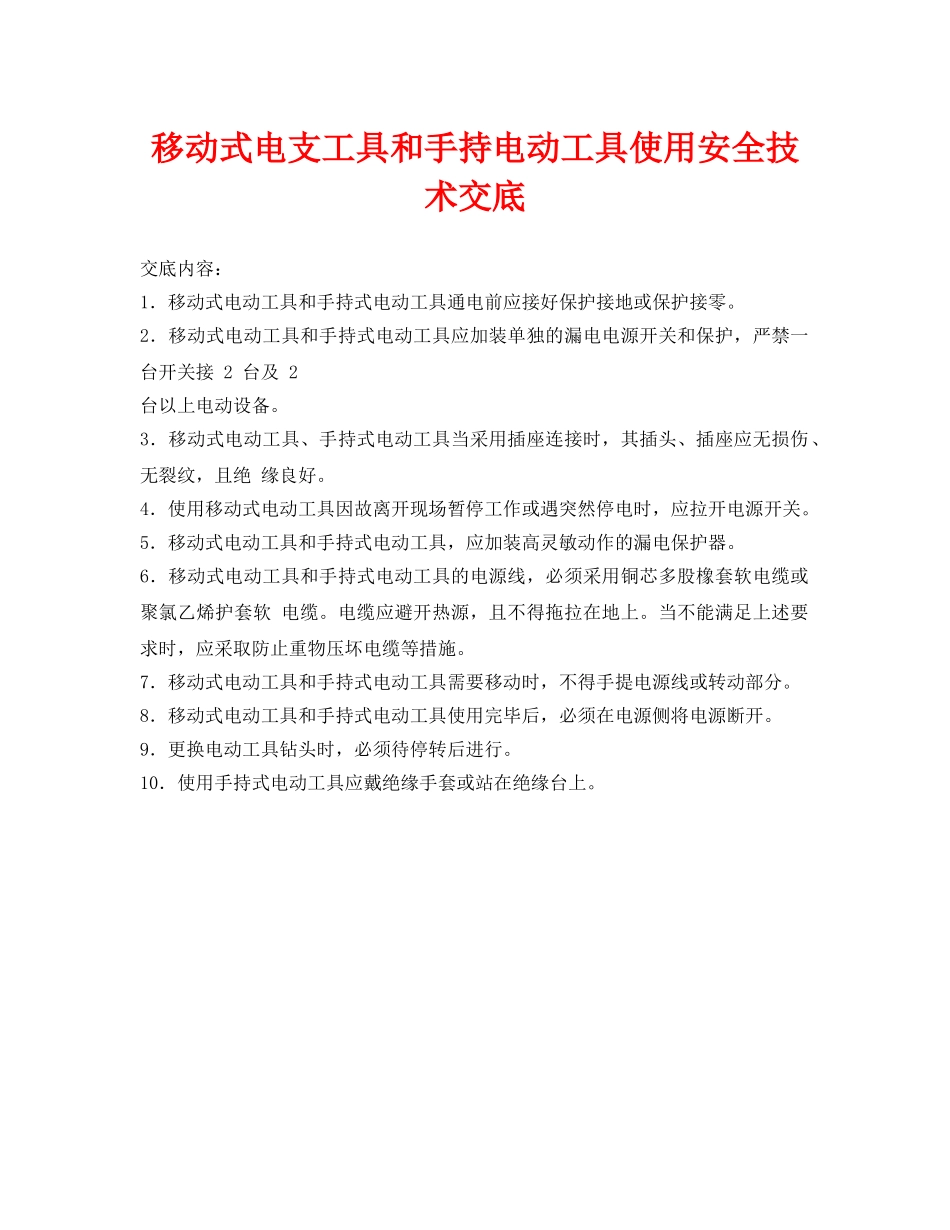 移动式电支工具和手持电动工具使用安全技术交底

交底内容：

1．移动式电动工具和手持式电动工具通电前应接好保护接地或保护接零。

2．移动式电动工具和手持式电动工具应加装单独的漏电电源开关和保护，严禁一台开关接 2 台及 2
台以上电动设备。

3．移动式电动工具、手持式电动工具当采用插座连接时，其插头、插座应无损伤、无裂纹，且绝 缘良好。

4．使用移动式电动工具因故离开现场暂停工作或遇突然停电时，应拉开电源开关。

5．移动式电动工具和手持式电动工具，应加装高灵敏动作的漏电保护器。

6．移动式电动工具和手持式电动工具的电源线，必须采用铜芯多股橡套软电缆或聚氯乙烯护套软 电缆。电缆应避开热源，且不得拖拉在地上。当不能满足上述要求时，应采取防止重物压坏电缆等措施。

7．移动式电动工具和手持式电动工具需要移动时，不得手提电源线或转动部分。

8．移动式电动工具和手持式电动工具使用完毕后，必须在电源侧将电源断开。

9．更换电动工具钻头时，必须待停转后进行。

10．使用手持式电动工具应戴绝缘手套或站在绝缘台上。